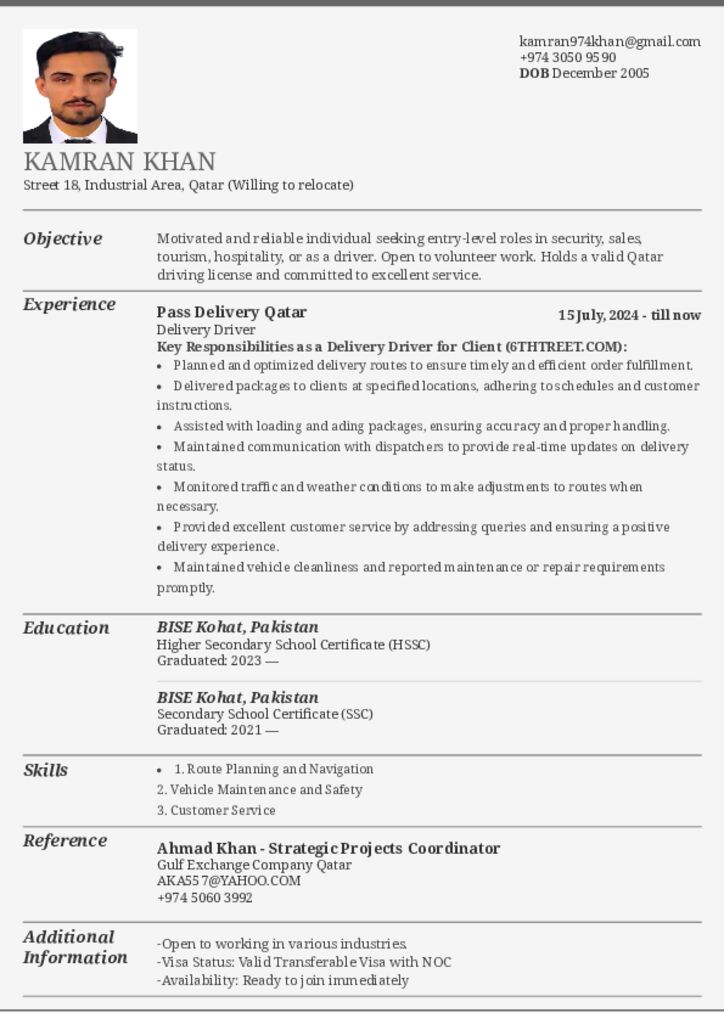 kamran974khan@gmail.com
+974 3050 9590
**DOB** December 2005

KAMRAN KHAN
Street 18, Industrial Area, Qatar (Willing to relocate)

Objective

Motivated and reliable individual seeking entry-level roles in security, sales, tourism, hospitality, or as a driver. Open to volunteer work. Holds a valid Qatar driving license and committed to excellent service.

Experience

Pass Delivery Qatar
15 July, 2024 - till now
Delivery Driver
Key Responsibilities as a Delivery Driver for Client (6THTREET.COM):
• Planned and optimized delivery routes to ensure timely and efficient order fulfillment.
• Delivered packages to clients at specified locations, adhering to schedules and customer instructions.
• Assisted with loading and ading packages, ensuring accuracy and proper handling.
• Maintained communication with dispatchers to provide real-time updates on delivery status.
• Monitored traffic and weather conditions to make adjustments to routes when necessary.
• Provided excellent customer service by addressing queries and ensuring a positive delivery experience.
• Maintained vehicle cleanliness and reported maintenance or repair requirements promptly.

Education

BISE Kohat, Pakistan
Higher Secondary School Certificate (HSSC)
Graduated: 2023 —

BISE Kohat, Pakistan
Secondary School Certificate (SSC)
Graduated: 2021 —

Skills

• 1. Route Planning and Navigation
2. Vehicle Maintenance and Safety
3. Customer Service

Reference

Ahmad Khan - Strategic Projects Coordinator
Gulf Exchange Company Qatar
AKA557@YAHOO.COM
+974 5060 3992

Additional Information

-Open to working in various industries.
-Visa Status: Valid Transferable Visa with NOC
-Availability: Ready to join immediately